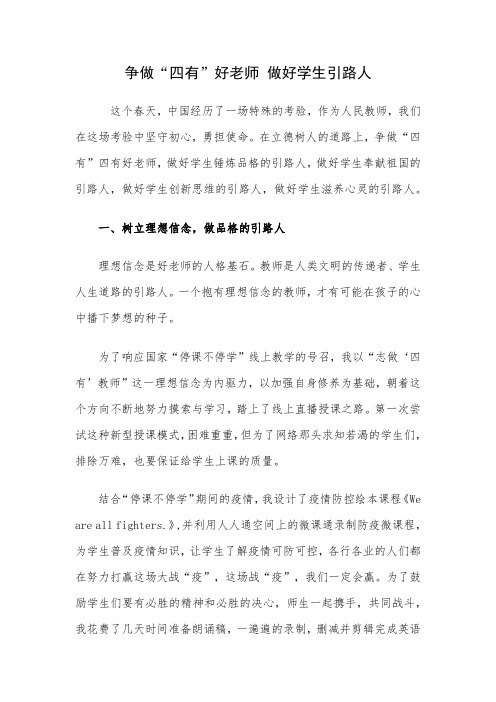 争做“四有”好老师 做好学生引路人

这个春天，中国经历了一场特殊的考验，作为人民教师，我们在这场考验中坚守初心，勇担使命。在立德树人的道路上，争做“四有”四有好老师，做好学生锤炼品格的引路人，做好学生奉献祖国的引路人，做好学生创新思维的引路人，做好学生滋养心灵的引路人。

一、树立理想信念，做品格的引路人

理想信念是好老师的人格基石。教师是人类文明的传递者、学生人生道路的引路人。一个抱有理想信念的教师，才有可能在孩子的心中播下梦想的种子。

为了响应国家“停课不停学”线上教学的号召，我以“志做‘四有’教师”这一理想信念为内驱力，以加强自身修养为基础，朝着这个方向不断地努力摸索与学习，踏上了线上直播授课之路。第一次尝试这种新型授课模式，困难重重，但为了网络那头求知若渴的学生们，排除万难，也要保证给学生上课的质量。

结合“停课不停学”期间的疫情，我设计了疫情防控绘本课程《We are all fighters.》，并利用人人通空间上的微课通录制防疫微课程，为学生普及疫情知识，让学生了解疫情可防可控，各行各业的人们都在努力打赢这场大战“疫”，这场战“疫”，我们一定会赢。为了鼓励学生们要有必胜的精神和必胜的决心，师生一起携手，共同战斗，我花费了几天时间准备朗诵稿，一遍遍的录制，删减并剪辑完成英语